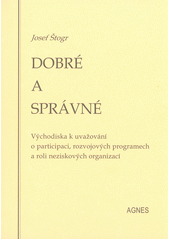 Josef Štogr

DOBRÉ
A
SPRÁVNÉ

Východiska k uvažování o participaci, rozvojových programech a roli neziskových organizací

AGNES